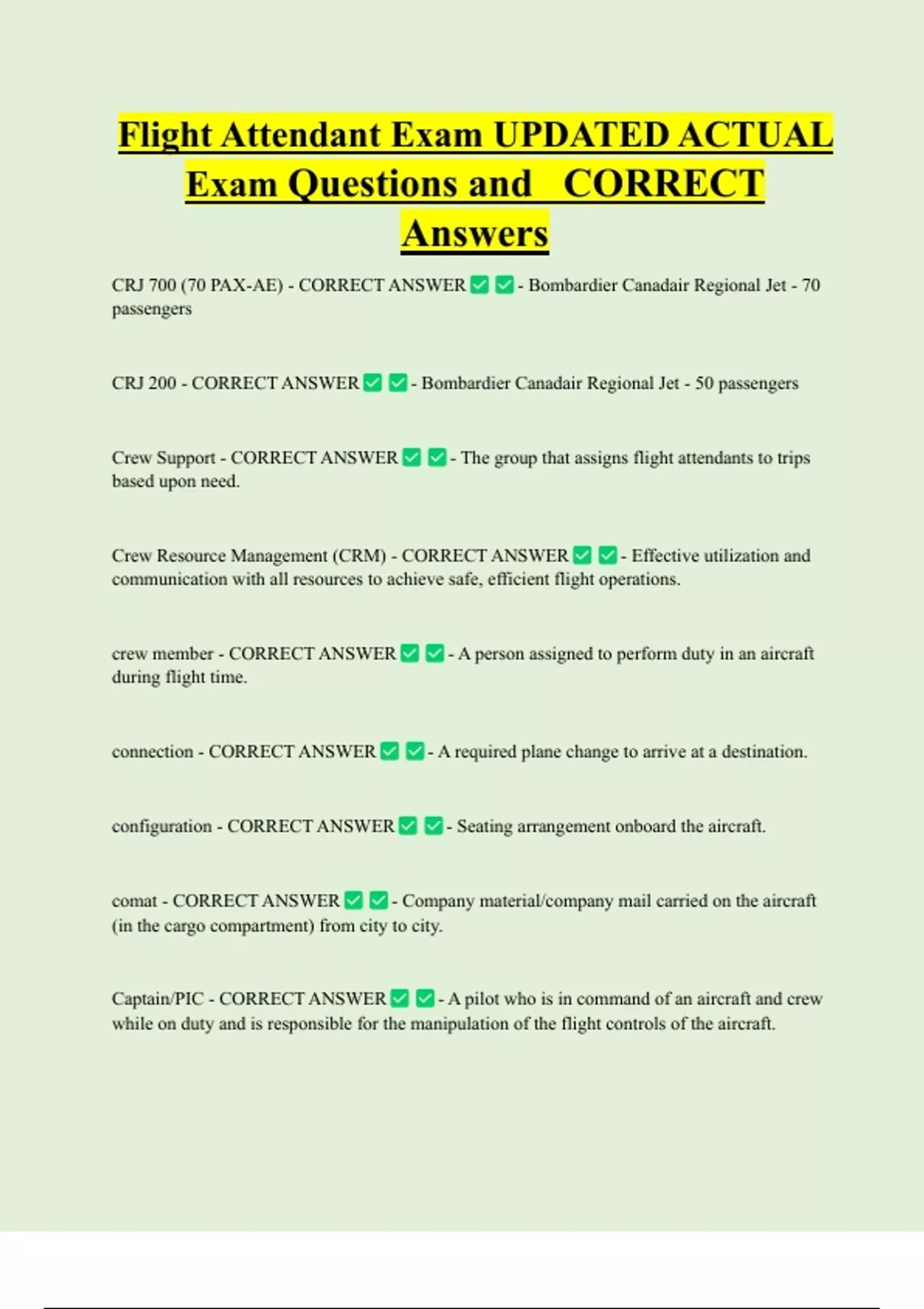 Flight Attendant Exam UPDATED ACTUAL Exam Questions and CORRECT Answers

CRJ 700 (70 PAX-AE) - CORRECT ANSWER ✅ ✅ - Bombardier Canadair Regional Jet - 70 passengers

CRJ 200 - CORRECT ANSWER ✅ ✅ - Bombardier Canadair Regional Jet - 50 passengers

Crew Support - CORRECT ANSWER ✅ ✅ - The group that assigns flight attendants to trips based upon need.

Crew Resource Management (CRM) - CORRECT ANSWER ✅ ✅ - Effective utilization and communication with all resources to achieve safe, efficient flight operations.

crew member - CORRECT ANSWER ✅ ✅ - A person assigned to perform duty in an aircraft during flight time.

connection - CORRECT ANSWER ✅ ✅ - A required plane change to arrive at a destination.

configuration - CORRECT ANSWER ✅ ✅ - Seating arrangement onboard the aircraft.

comat - CORRECT ANSWER ✅ ✅ - Company material/company mail carried on the aircraft (in the cargo compartment) from city to city.

Captain/PIC - CORRECT ANSWER ✅ ✅ - A pilot who is in command of an aircraft and crew while on duty and is responsible for the manipulation of the flight controls of the aircraft.